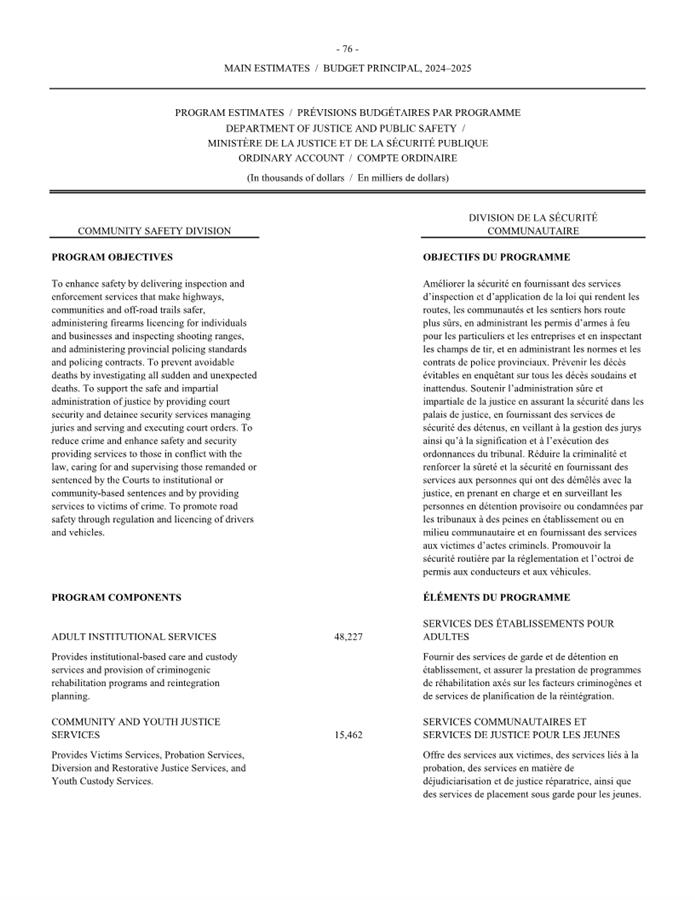 - 76 -

MAIN ESTIMATES / BUDGET PRINCIPAL, 2024–2025

PROGRAM ESTIMATES / PRÉVISIONS BUDGÉTAIRES PAR PROGRAMME
DEPARTMENT OF JUSTICE AND PUBLIC SAFETY /
MINISTÈRE DE LA JUSTICE ET DE LA SÉCURITÉ PUBLIQUE
ORDINARY ACCOUNT / COMPTE ORDINAIRE

(In thousands of dollars / En milliers de dollars)

COMMUNITY SAFETY DIVISION

PROGRAM OBJECTIVES

To enhance safety by delivering inspection and enforcement services that make highways, communities and off-road trails safer, administering firearms licencing for individuals and businesses and inspecting shooting ranges, and administering provincial policing standards and policing contracts. To prevent avoidable deaths by investigating all sudden and unexpected deaths. To support the safe and impartial administration of justice by providing court security and detainee security services managing juries and serving and executing court orders. To reduce crime and enhance safety and security providing services to those in conflict with the law, caring for and supervising those remanded or sentenced by the Courts to institutional or community-based sentences and by providing services to victims of crime. To promote road safety through regulation and licencing of drivers and vehicles.

PROGRAM COMPONENTS

ADULT INSTITUTIONAL SERVICES 48,227

Provides institutional-based care and custody services and provision of criminogenic rehabilitation programs and reintegration planning.

COMMUNITY AND YOUTH JUSTICE SERVICES 15,462

Provides Victims Services, Probation Services, Diversion and Restorative Justice Services, and Youth Custody Services.

DIVISION DE LA SÉCURITÉ COMMUNAUTAIRE

OBJECTIFS DU PROGRAMME

Améliorer la sécurité en fournissant des services d'inspection et d'application de la loi qui rendent les routes, les communautés et les sentiers hors route plus sûrs, en administrant les permis d'armes à feu pour les particuliers et les entreprises et en inspectant les champs de tir, et en administrant les normes et les contrats de police provinciaux. Prévenir les décès évitables en enquêtant sur tous les décès soudains et inattendus. Soutenir l'administration sûre et impartiale de la justice en assurant la sécurité dans les palais de justice, en fournissant des services de sécurité des détenus, en veillant à la gestion des jurys ainsi qu'à la signification et à l'exécution des ordonnances du tribunal. Réduire la criminalité et renforcer la sûreté et la sécurité en fournissant des services aux personnes qui ont des démêlés avec la justice, en prenant en charge et en surveillant les personnes en détention provisoire ou condamnées par les tribunaux à des peines en établissement ou en milieu communautaire et en fournissant des services aux victimes d'actes criminels. Promouvoir la sécurité routière par la réglementation et l'octroi de permis aux conducteurs et aux véhicules.

ÉLÉMENTS DU PROGRAMME

SERVICES DES ÉTABLISSEMENTS POUR ADULTES

Fournir des services de garde et de détention en établissement, et assurer la prestation de programmes de réhabilitation axés sur les facteurs criminogènes et de services de planification de la réintégration.

SERVICES COMMUNAUTAIRES ET SERVICES DE JUSTICE POUR LES JEUNES

Offre des services aux victimes, des services liés à la probation, des services en matière de déjudiciarisation et de justice réparatrice, ainsi que des services de placement sous garde pour les jeunes.